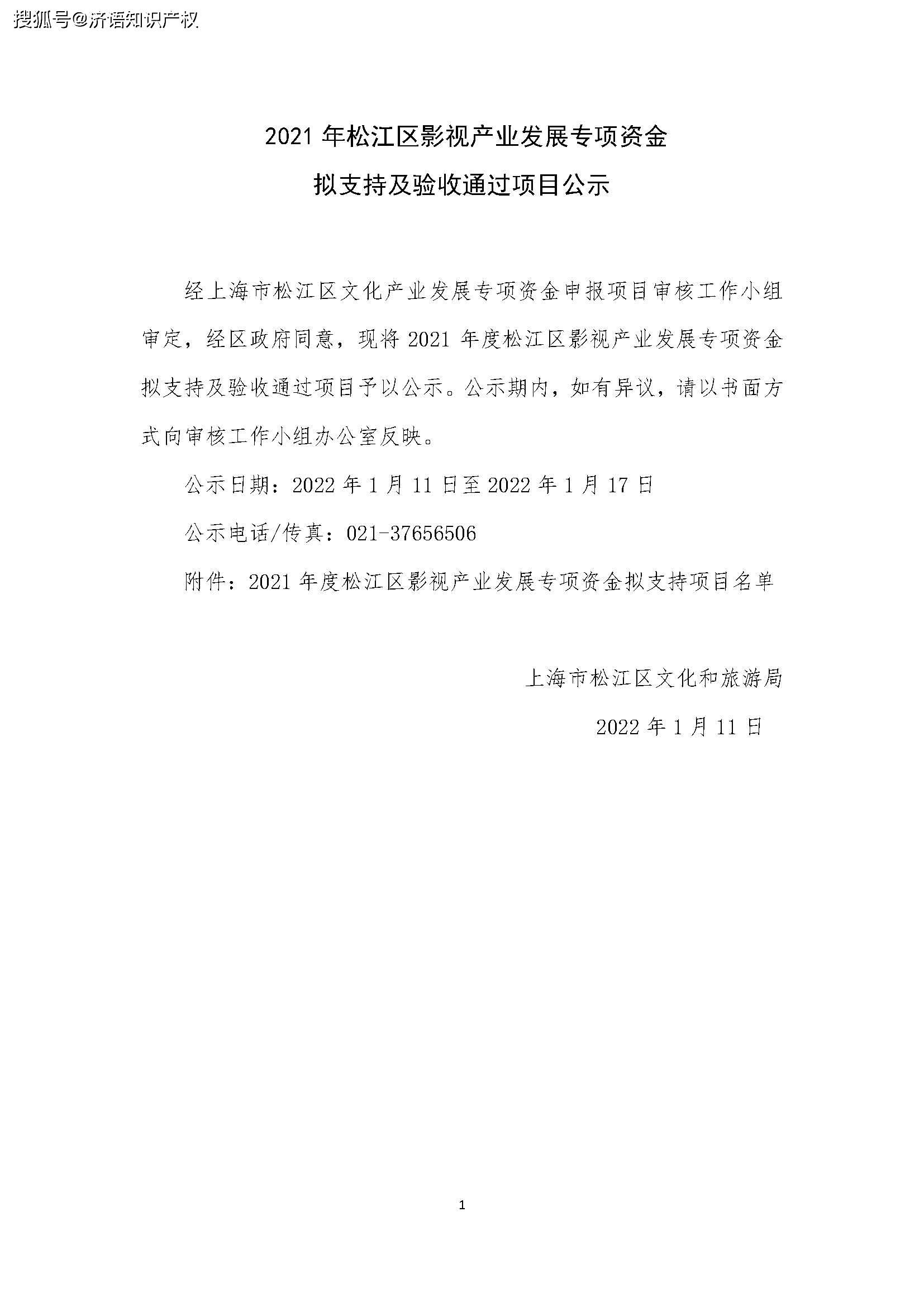 搜狐号@济语知识产权

2021 年松江区影视产业发展专项资金

拟支持及验收通过项目公示

经上海市松江区文化产业发展专项资金申报项目审核工作小组审定，经区政府同意，现将 2021 年度松江区影视产业发展专项资金拟支持及验收通过项目予以公示。公示期内，如有异议，请以书面方式向审核工作小组办公室反映。

公示日期：2022 年 1 月 11 日至 2022 年 1 月 17 日

公示电话/传真：021-37656506

附件：2021 年度松江区影视产业发展专项资金拟支持项目名单

上海市松江区文化和旅游局

2022 年 1 月 11 日

1